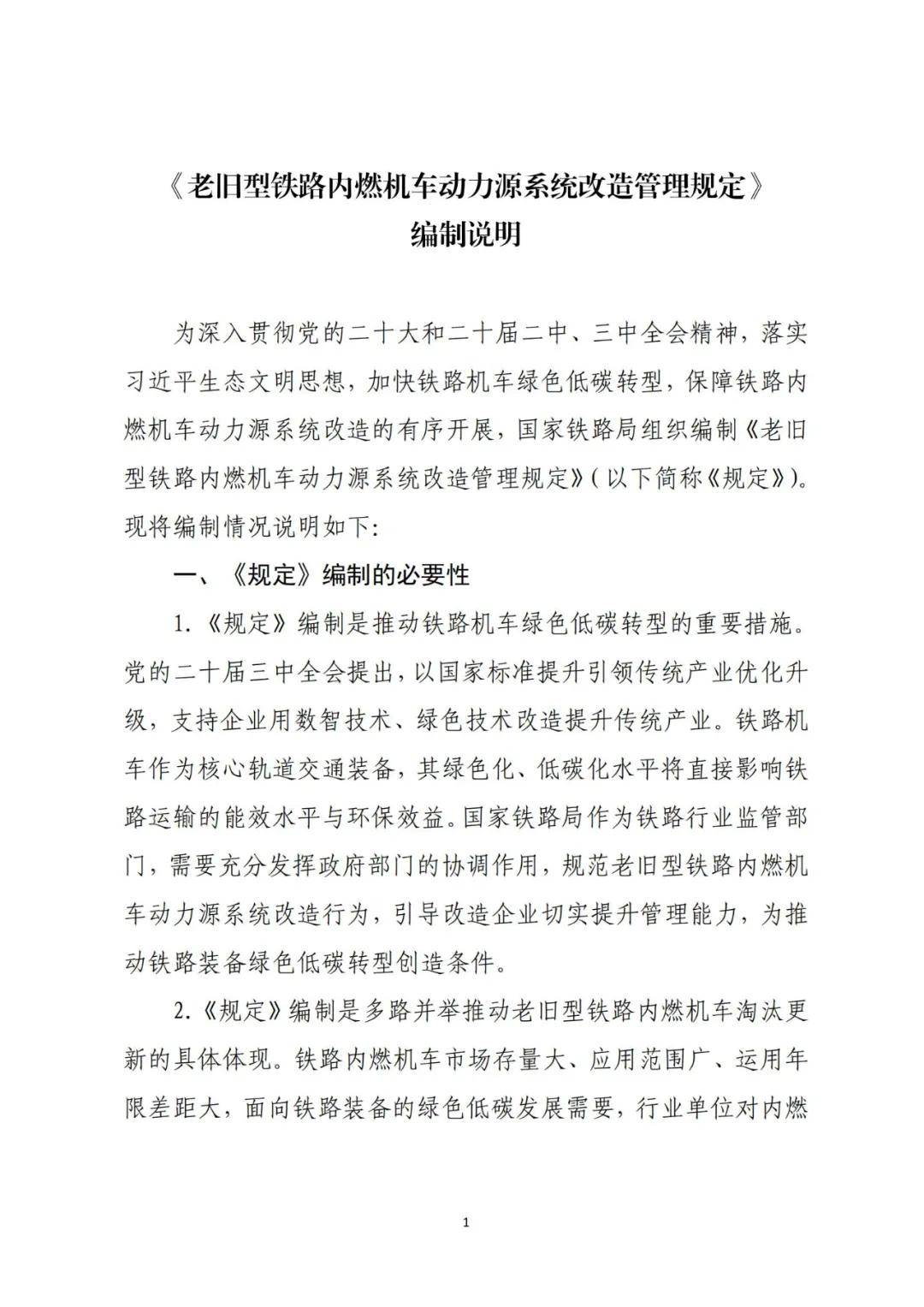 《老旧型铁路内燃机车动力源系统改造管理规定》
编制说明

为深入贯彻党的二十大和二十届二中、三中全会精神，落实习近平生态文明思想，加快铁路机车绿色低碳转型，保障铁路内燃机车动力源系统改造的有序开展，国家铁路局组织编制《老旧型铁路内燃机车动力源系统改造管理规定》（以下简称《规定》）。现将编制情况说明如下：

一、《规定》编制的必要性

1.《规定》编制是推动铁路机车绿色低碳转型的重要措施。党的二十届三中全会提出，以国家标准提升引领传统产业优化升级，支持企业用数智技术、绿色技术改造提升传统产业。铁路机车作为核心轨道交通装备，其绿色化、低碳化水平将直接影响铁路运输的能效水平与环保效益。国家铁路局作为铁路行业监管部门，需要充分发挥政府部门的协调作用，规范老旧型铁路内燃机车动力源系统改造行为，引导改造企业切实提升管理能力，为推动铁路装备绿色低碳转型创造条件。

2.《规定》编制是多路并举推动老旧型铁路内燃机车淘汰更新的具体体现。铁路内燃机车市场存量大、应用范围广、运用年限差距大，面向铁路装备的绿色低碳发展需要，行业单位对内燃

1